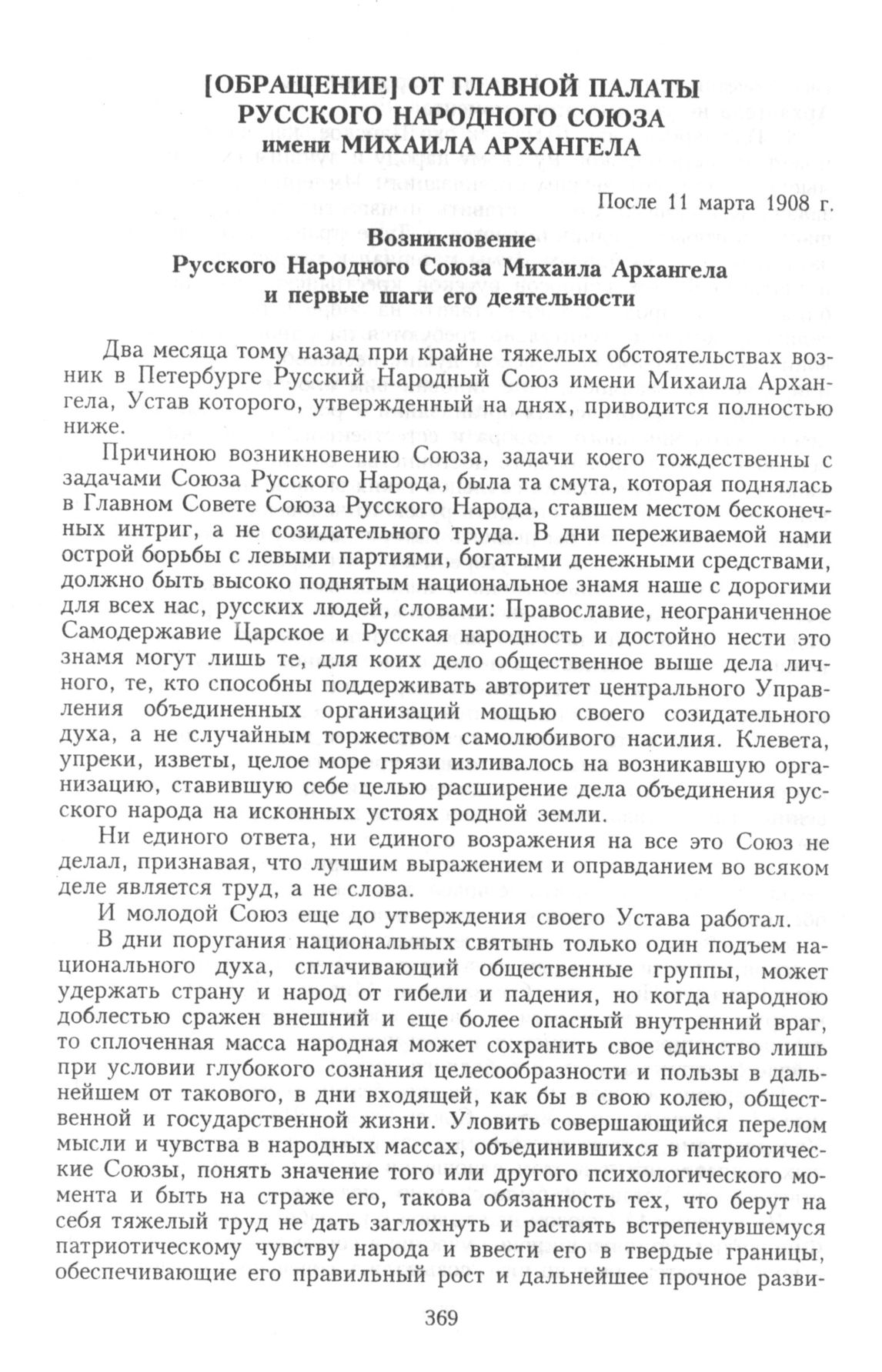 [ОБРАЩЕНИЕ] ОТ ГЛАВНОЙ ПАЛАТЫ РУССКОГО НАРОДНОГО СОЮЗА имени МИХАИЛА АРХАНГЕЛА

После 11 марта 1908 г.

Возникновение Русского Народного Союза Михаила Архангела и первые шаги его деятельности

Два месяца тому назад при крайне тяжелых обстоятельствах возник в Петербурге Русский Народный Союз имени Михаила Архангела, Устав которого, утвержденный на днях, приводится полностью ниже.

Причиною возникновению Союза, задачи коего тождественны с задачами Союза Русского Народа, была та смута, которая поднялась в Главном Совете Союза Русского Народа, ставшем местом бесконечных интриг, а не созидательного труда. В дни переживаемой нами острой борьбы с левыми партиями, богатыми денежными средствами, должно быть высоко поднятым национальное знамя наше с дорогими для всех нас, русских людей, словами: Православие, неограниченное Самодержавие Царское и Русская народность и достойно нести это знамя могут лишь те, для коих дело общественное выше дела личного, те, кто способны поддерживать авторитет центрального Управления объединенных организаций мощью своего созидательного духа, а не случайным торжеством самолюбивого насилия. Клевета, упреки, изветы, целое море грязи изливалось на возникавшую организацию, ставившую себе целью расширение дела объединения русского народа на исконных устоях родной земли.

Ни единого ответа, ни единого возражения на все это Союз не делал, признавая, что лучшим выражением и оправданием во всяком деле является труд, а не слова.

И молодой Союз еще до утверждения своего Устава работал.

В дни поругания национальных святынь только один подъем национального духа, сплачивающий общественные группы, может удержать страну и народ от гибели и падения, но когда народною доблестью сражен внешний и еще более опасный внутренний враг, то сплоченная масса народная может сохранить свое единство лишь при условии глубокого сознания целесообразности и пользы в дальнейшем от такового, в дни входящей, как бы в свою колею, общественной и государственной жизни. Уловить совершающийся перелом мысли и чувства в народных массах, объединившихся в патриотические Союзы, понять значение того или другого психологического момента и быть на страже его, такова обязанность тех, что берут на себя тяжелый труд не дать заглохнуть и растаять встрепенувшемуся патриотическому чувству народа и ввести его в твердые границы, обеспечивающие его правильный рост и дальнейшее прочное разви-

369